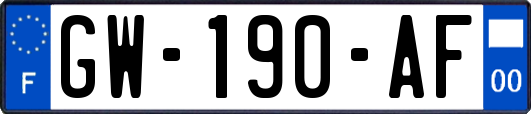 F
GW-190-AF
00